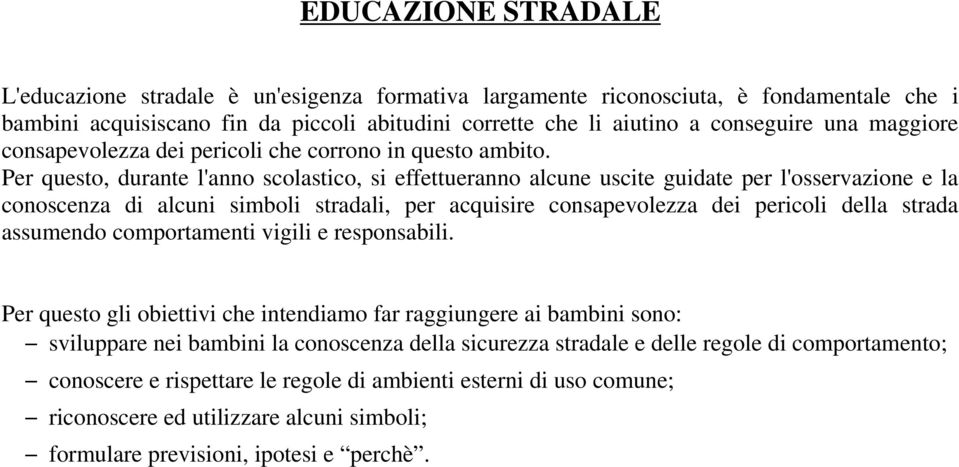 EDUCAZIONE STRADALE

L'educazione stradale è un'esigenza formativa largamente riconosciuta, è fondamentale che i bambini acquisiscano fin da piccoli abitudini corrette che li aiutino a conseguire una maggiore consapevolezza dei pericoli che corrono in questo ambito.
Per questo, durante l'anno scolastico, si effettueranno alcune uscite guidate per l'osservazione e la conoscenza di alcuni simboli stradali, per acquisire consapevolezza dei pericoli della strada assumendo comportamenti vigili e responsabili.

Per questo gli obiettivi che intendiamo far raggiungere ai bambini sono:
– sviluppare nei bambini la conoscenza della sicurezza stradale e delle regole di comportamento;
– conoscere e rispettare le regole di ambienti esterni di uso comune;
– riconoscere ed utilizzare alcuni simboli;
– formulare previsioni, ipotesi e “perchè”.